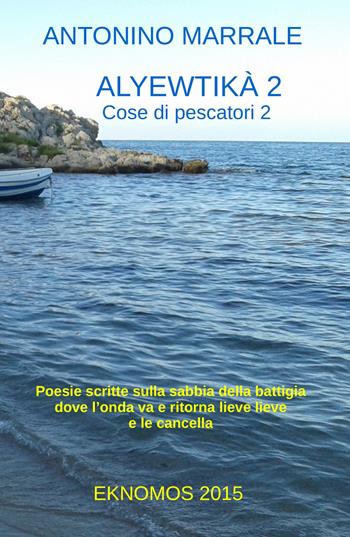 ANTONINO MARRALE

ALYEWTIKÀ 2
Cose di pescatori 2

Poesie scritte sulla sabbia della battigia
dove l'onda va e ritorna lieve lieve
e le cancella

EKNOMOS 2015